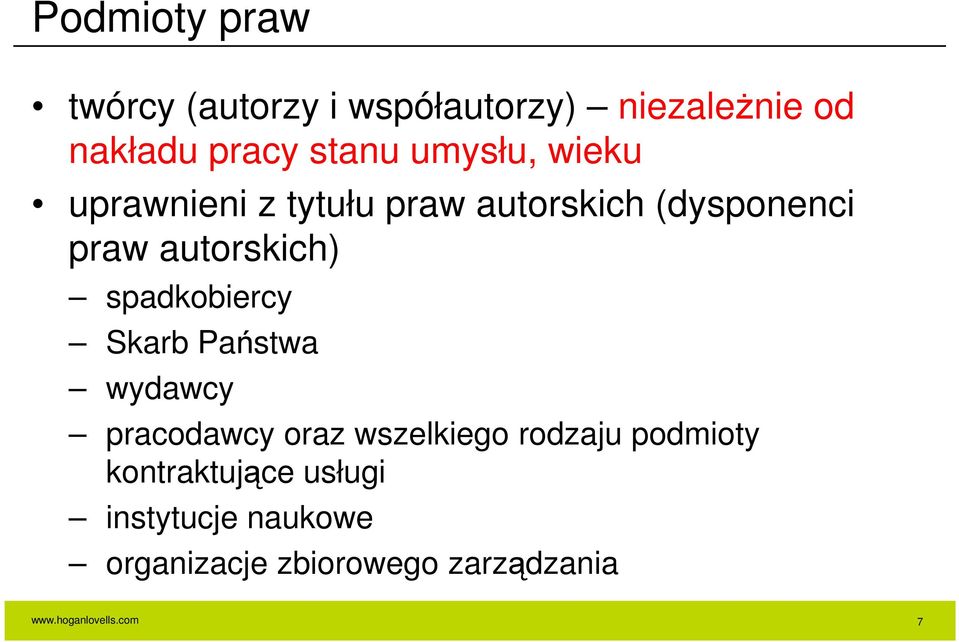 Podmioty praw

• twórcy (autorzy i współautorzy) – niezależnie od nakładu pracy stanu umysłu, wieku

• uprawnieni z tytułu praw autorskich (dysponenci praw autorskich)

– spadkobiercy

– Skarb Państwa

– wydawcy

– pracodawcy oraz wszelkiego rodzaju podmioty kontraktujące usługi

– instytucje naukowe

– organizacje zbiorowego zarządzania

www.hoganlovells.com

7